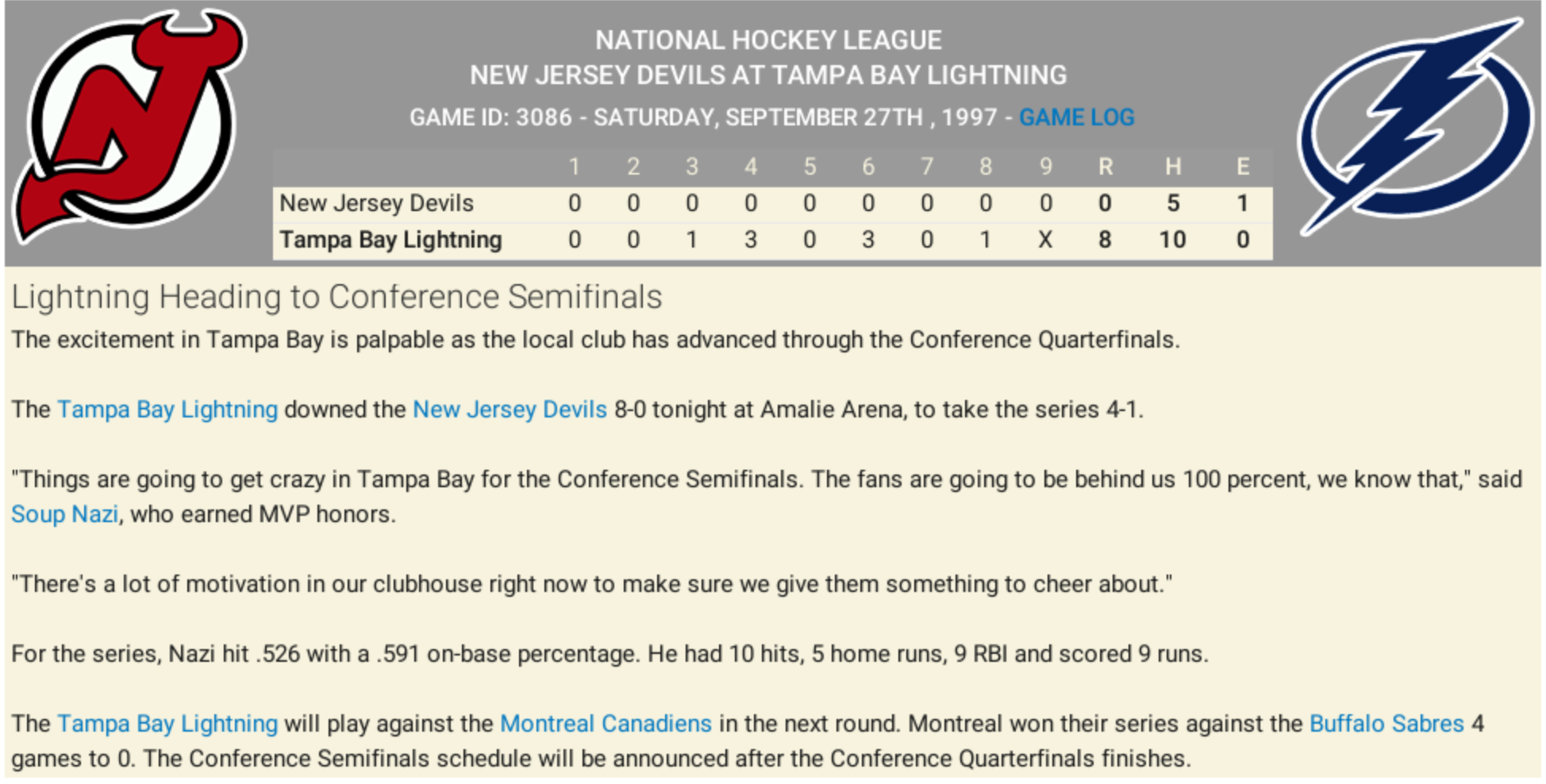 NATIONAL HOCKEY LEAGUE
NEW JERSEY DEVILS AT TAMPA BAY LIGHTNING
GAME ID: 3086 - SATURDAY, SEPTEMBER 27TH , 1997 - GAME LOG

| | 1 | 2 | 3 | 4 | 5 | 6 | 7 | 8 | 9 | R | H | E |
|---|---|---|---|---|---|---|---|---|---|---|---|---|
| New Jersey Devils | 0 | 0 | 0 | 0 | 0 | 0 | 0 | 0 | 0 | 0 | 5 | 1 |
| Tampa Bay Lightning | 0 | 0 | 1 | 3 | 0 | 3 | 0 | 1 | X | 8 | 10 | 0 |

Lightning Heading to Conference Semifinals

The excitement in Tampa Bay is palpable as the local club has advanced through the Conference Quarterfinals.

The Tampa Bay Lightning downed the New Jersey Devils 8-0 tonight at Amalie Arena, to take the series 4-1.

"Things are going to get crazy in Tampa Bay for the Conference Semifinals. The fans are going to be behind us 100 percent, we know that," said Soup Nazi, who earned MVP honors.

"There's a lot of motivation in our clubhouse right now to make sure we give them something to cheer about."

For the series, Nazi hit .526 with a .591 on-base percentage. He had 10 hits, 5 home runs, 9 RBI and scored 9 runs.

The Tampa Bay Lightning will play against the Montreal Canadiens in the next round. Montreal won their series against the Buffalo Sabres 4 games to 0. The Conference Semifinals schedule will be announced after the Conference Quarterfinals finishes.